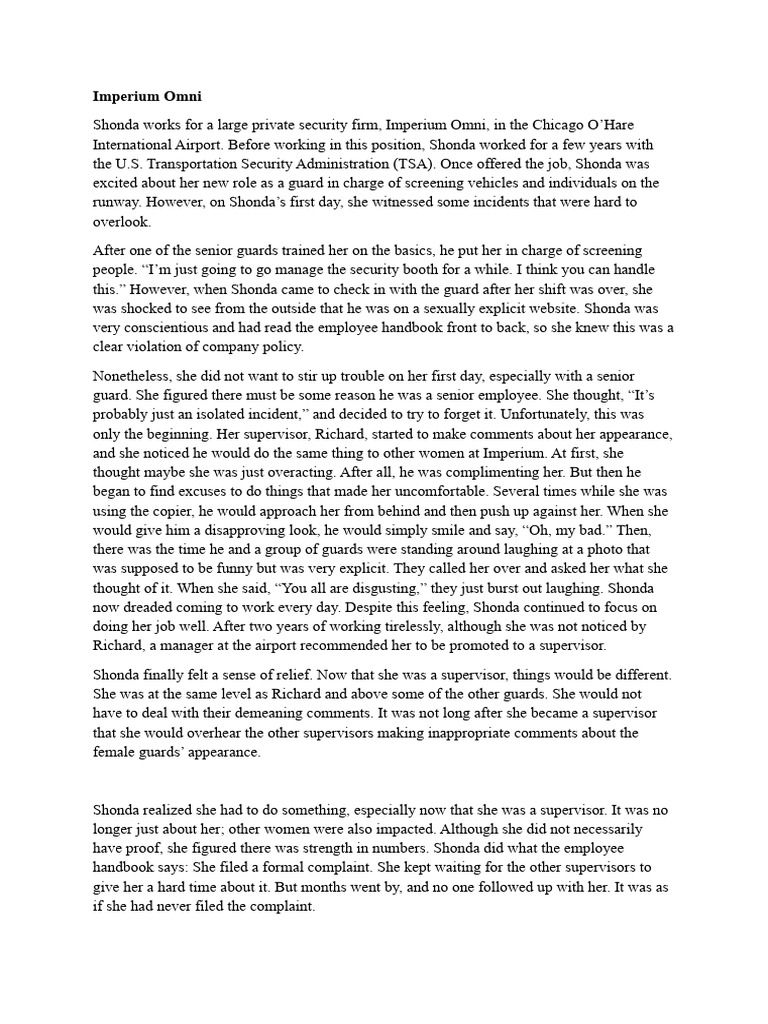 Imperium Omni

Shonda works for a large private security firm, Imperium Omni, in the Chicago O'Hare International Airport. Before working in this position, Shonda worked for a few years with the U.S. Transportation Security Administration (TSA). Once offered the job, Shonda was excited about her new role as a guard in charge of screening vehicles and individuals on the runway. However, on Shonda's first day, she witnessed some incidents that were hard to overlook.

After one of the senior guards trained her on the basics, he put her in charge of screening people. "I'm just going to go manage the security booth for a while. I think you can handle this." However, when Shonda came to check in with the guard after her shift was over, she was shocked to see from the outside that he was on a sexually explicit website. Shonda was very conscientious and had read the employee handbook front to back, so she knew this was a clear violation of company policy.

Nonetheless, she did not want to stir up trouble on her first day, especially with a senior guard. She figured there must be some reason he was a senior employee. She thought, "It's probably just an isolated incident," and decided to try to forget it. Unfortunately, this was only the beginning. Her supervisor, Richard, started to make comments about her appearance, and she noticed he would do the same thing to other women at Imperium. At first, she thought maybe she was just overacting. After all, he was complimenting her. But then he began to find excuses to do things that made her uncomfortable. Several times while she was using the copier, he would approach her from behind and then push up against her. When she would give him a disapproving look, he would simply smile and say, "Oh, my bad." Then, there was the time he and a group of guards were standing around laughing at a photo that was supposed to be funny but was very explicit. They called her over and asked her what she thought of it. When she said, "You all are disgusting," they just burst out laughing. Shonda now dreaded coming to work every day. Despite this feeling, Shonda continued to focus on doing her job well. After two years of working tirelessly, although she was not noticed by Richard, a manager at the airport recommended her to be promoted to a supervisor.

Shonda finally felt a sense of relief. Now that she was a supervisor, things would be different. She was at the same level as Richard and above some of the other guards. She would not have to deal with their demeaning comments. It was not long after she became a supervisor that she would overhear the other supervisors making inappropriate comments about the female guards' appearance.

Shonda realized she had to do something, especially now that she was a supervisor. It was no longer just about her; other women were also impacted. Although she did not necessarily have proof, she figured there was strength in numbers. Shonda did what the employee handbook says: She filed a formal complaint. She kept waiting for the other supervisors to give her a hard time about it. But months went by, and no one followed up with her. It was as if she had never filed the complaint.